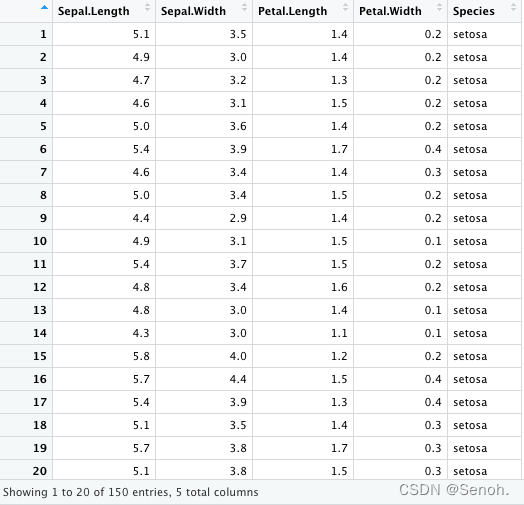 | | Sepal.Length | Sepal.Width | Petal.Length | Petal.Width | Species |
|---|---|---|---|---|---|
| 1 | 5.1 | 3.5 | 1.4 | 0.2 | setosa |
| 2 | 4.9 | 3.0 | 1.4 | 0.2 | setosa |
| 3 | 4.7 | 3.2 | 1.3 | 0.2 | setosa |
| 4 | 4.6 | 3.1 | 1.5 | 0.2 | setosa |
| 5 | 5.0 | 3.6 | 1.4 | 0.2 | setosa |
| 6 | 5.4 | 3.9 | 1.7 | 0.4 | setosa |
| 7 | 4.6 | 3.4 | 1.4 | 0.3 | setosa |
| 8 | 5.0 | 3.4 | 1.5 | 0.2 | setosa |
| 9 | 4.4 | 2.9 | 1.4 | 0.2 | setosa |
| 10 | 4.9 | 3.1 | 1.5 | 0.1 | setosa |
| 11 | 5.4 | 3.7 | 1.5 | 0.2 | setosa |
| 12 | 4.8 | 3.4 | 1.6 | 0.2 | setosa |
| 13 | 4.8 | 3.0 | 1.4 | 0.1 | setosa |
| 14 | 4.3 | 3.0 | 1.1 | 0.1 | setosa |
| 15 | 5.8 | 4.0 | 1.2 | 0.2 | setosa |
| 16 | 5.7 | 4.4 | 1.5 | 0.4 | setosa |
| 17 | 5.4 | 3.9 | 1.3 | 0.4 | setosa |
| 18 | 5.1 | 3.5 | 1.4 | 0.3 | setosa |
| 19 | 5.7 | 3.8 | 1.7 | 0.3 | setosa |
| 20 | 5.1 | 3.8 | 1.5 | 0.3 | setosa |

Showing 1 to 20 of 150 entries, 5 total columns

CSDN @Senoh.